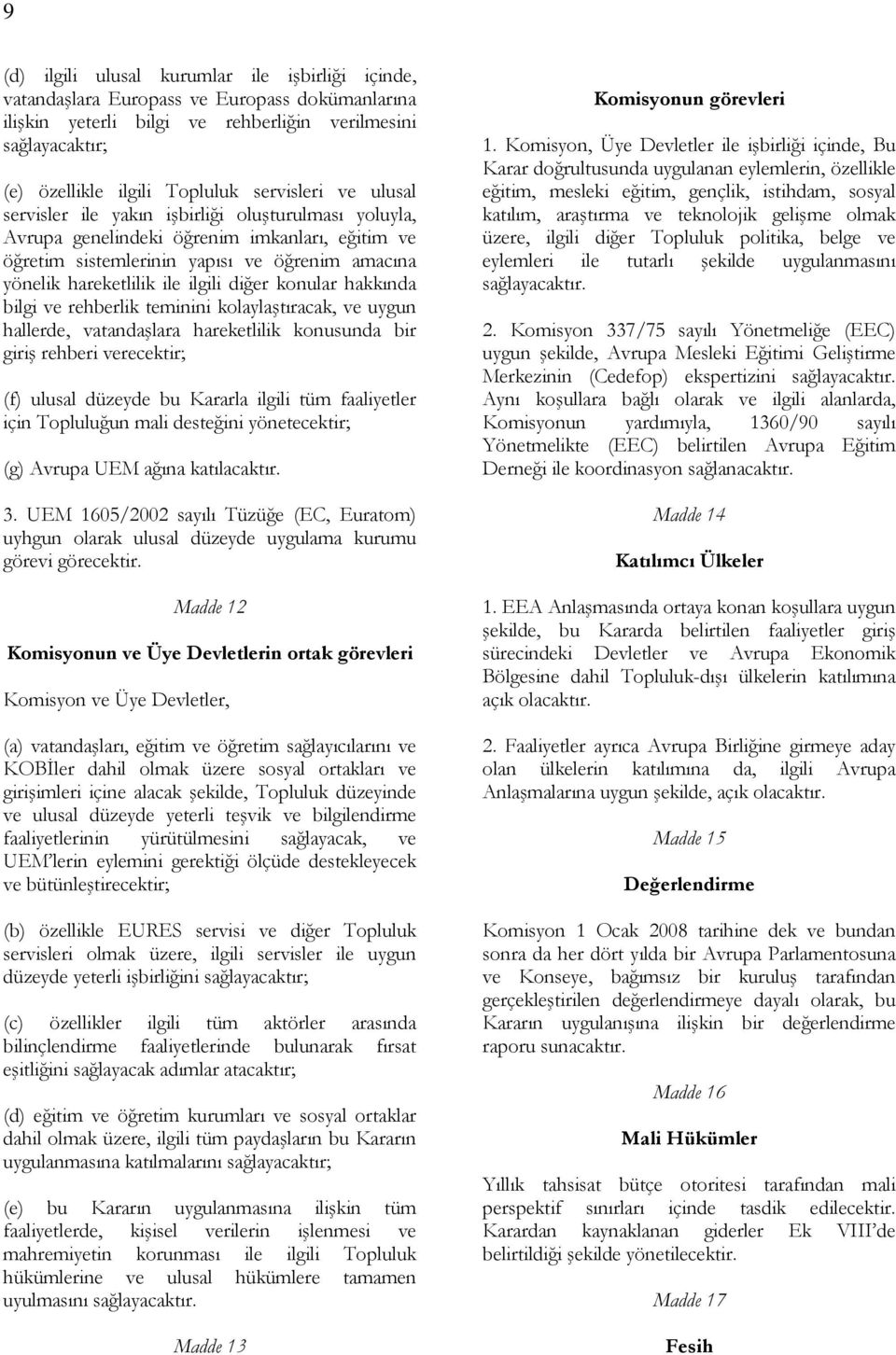 9

(d) ilgili ulusal kurumlar ile işbirliği içinde, vatandaşlara Europass ve Europass dokümanlarına ilişkin yeterli bilgi ve rehberliğin verilmesini sağlayacaktır;

(e) özellikle ilgili Topluluk servisleri ve ulusal servisler ile yakın işbirliği oluşturulması yoluyla, Avrupa genelindeki öğrenim imkanları, eğitim ve öğretim sistemlerinin yapısı ve öğrenim amacına yönelik hareketlilik ile ilgili diğer konular hakkında bilgi ve rehberlik teminini kolaylaştıracak, ve uygun hallerde, vatandaşlara hareketlilik konusunda bir giriş rehberi verecektir;

(f) ulusal düzeyde bu Kararla ilgili tüm faaliyetler için Topluluğun mali desteğini yönetecektir;

(g) Avrupa UEM ağına katılacaktır.

3. UEM 1605/2002 sayılı Tüzüğe (EC, Euratom) uyhgun olarak ulusal düzeyde uygulama kurumu görevi görecektir.

Madde 12

Komisyonun ve Üye Devletlerin ortak görevleri

Komisyon ve Üye Devletler,

(a) vatandaşları, eğitim ve öğretim sağlayıcılarını ve KOBİler dahil olmak üzere sosyal ortakları ve girişimleri içine alacak şekilde, Topluluk düzeyinde ve ulusal düzeyde yeterli teşvik ve bilgilendirme faaliyetlerinin yürütülmesini sağlayacak, ve UEM'lerin eylemini gerektiği ölçüde destekleyecek ve bütünleştirecektir;

(b) özellikle EURES servisi ve diğer Topluluk servisleri olmak üzere, ilgili servisler ile uygun düzeyde yeterli işbirliğini sağlayacaktır;

(c) özellikler ilgili tüm aktörler arasında bilinçlendirme faaliyetlerinde bulunarak fırsat eşitliğini sağlayacak adımlar atacaktır;

(d) eğitim ve öğretim kurumları ve sosyal ortaklar dahil olmak üzere, ilgili tüm paydaşların bu Kararın uygulanmasına katılmalarını sağlayacaktır;

(e) bu Kararın uygulanmasına ilişkin tüm faaliyetlerde, kişisel verilerin işlenmesi ve mahremiyetin korunması ile ilgili Topluluk hükümlerine ve ulusal hükümlere tamamen uyulmasını sağlayacaktır.

Madde 13

Komisyonun görevleri

1. Komisyon, Üye Devletler ile işbirliği içinde, Bu Karar doğrultusunda uygulanan eylemlerin, özellikle eğitim, mesleki eğitim, gençlik, istihdam, sosyal katılım, araştırma ve teknolojik gelişme olmak üzere, ilgili diğer Topluluk politika, belge ve eylemleri ile tutarlı şekilde uygulanmasını sağlayacaktır.

2. Komisyon 337/75 sayılı Yönetmeliğe (EEC) uygun şekilde, Avrupa Mesleki Eğitimi Geliştirme Merkezinin (Cedefop) ekspertizini sağlayacaktır. Aynı koşullara bağlı olarak ve ilgili alanlarda, Komisyonun yardımıyla, 1360/90 sayılı Yönetmelikte (EEC) belirtilen Avrupa Eğitim Derneği ile koordinasyon sağlanacaktır.

Madde 14

Katılımcı Ülkeler

1. EEA Anlaşmasında ortaya konan koşullara uygun şekilde, bu Kararda belirtilen faaliyetler giriş sürecindeki Devletler ve Avrupa Ekonomik Bölgesine dahil Topluluk-dışı ülkelerin katılımına açık olacaktır.

2. Faaliyetler ayrıca Avrupa Birliğine girmeye aday olan ülkelerin katılımına da, ilgili Avrupa Anlaşmalarına uygun şekilde, açık olacaktır.

Madde 15

Değerlendirme

Komisyon 1 Ocak 2008 tarihine dek ve bundan sonra da her dört yılda bir Avrupa Parlamentosuna ve Konseye, bağımsız bir kuruluş tarafından gerçekleştirilen değerlendirmeye dayalı olarak, bu Kararın uygulanışına ilişkin bir değerlendirme raporu sunacaktır.

Madde 16

Mali Hükümler

Yıllık tahsisat bütçe otoritesi tarafından mali perspektif sınırları içinde tasdik edilecektir. Karardan kaynaklanan giderler Ek VIII'de belirtildiği şekilde yönetilecektir.

Madde 17

Fesih